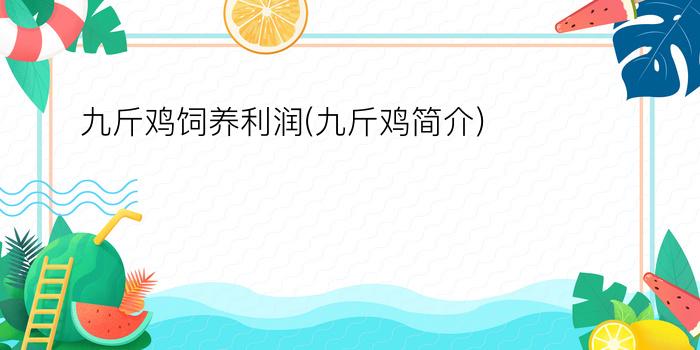 九斤鸡饲养利润(九斤鸡简介)